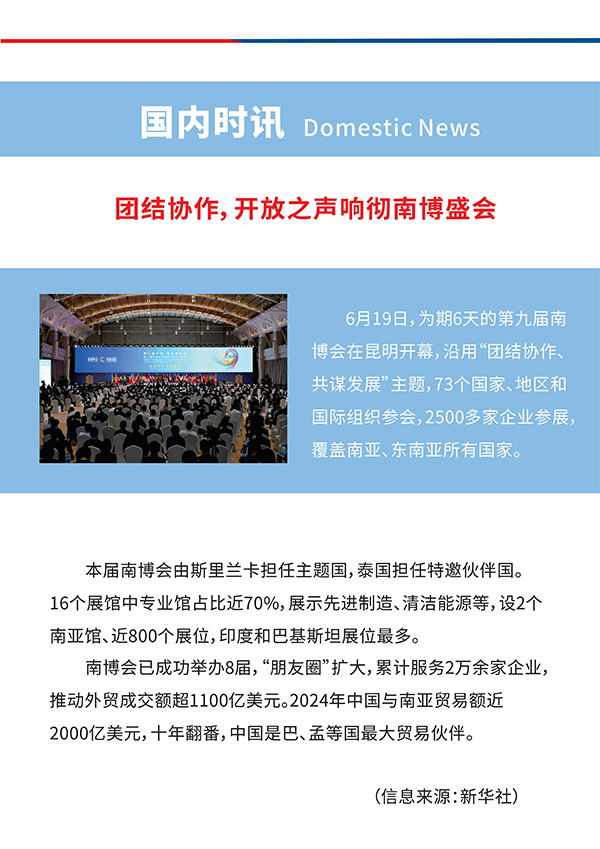 国内时讯 Domestic News

团结协作，开放之声响彻南博盛会

6月19日，为期6天的第九届南博会在昆明开幕，沿用“团结协作、共谋发展”主题，73个国家、地区和国际组织参会，2500多家企业参展，覆盖南亚、东南亚所有国家。

本届南博会由斯里兰卡担任主题国，泰国担任特邀伙伴国。16个展馆中专业馆占比近70%，展示先进制造、清洁能源等，设2个南亚馆、近800个展位，印度和巴基斯坦展位最多。

南博会已成功举办8届，“朋友圈”扩大，累计服务2万余家企业，推动外贸成交额超1100亿美元。2024年中国与南亚贸易额近2000亿美元，十年翻番，中国是巴、孟等国最大贸易伙伴。

（信息来源：新华社）